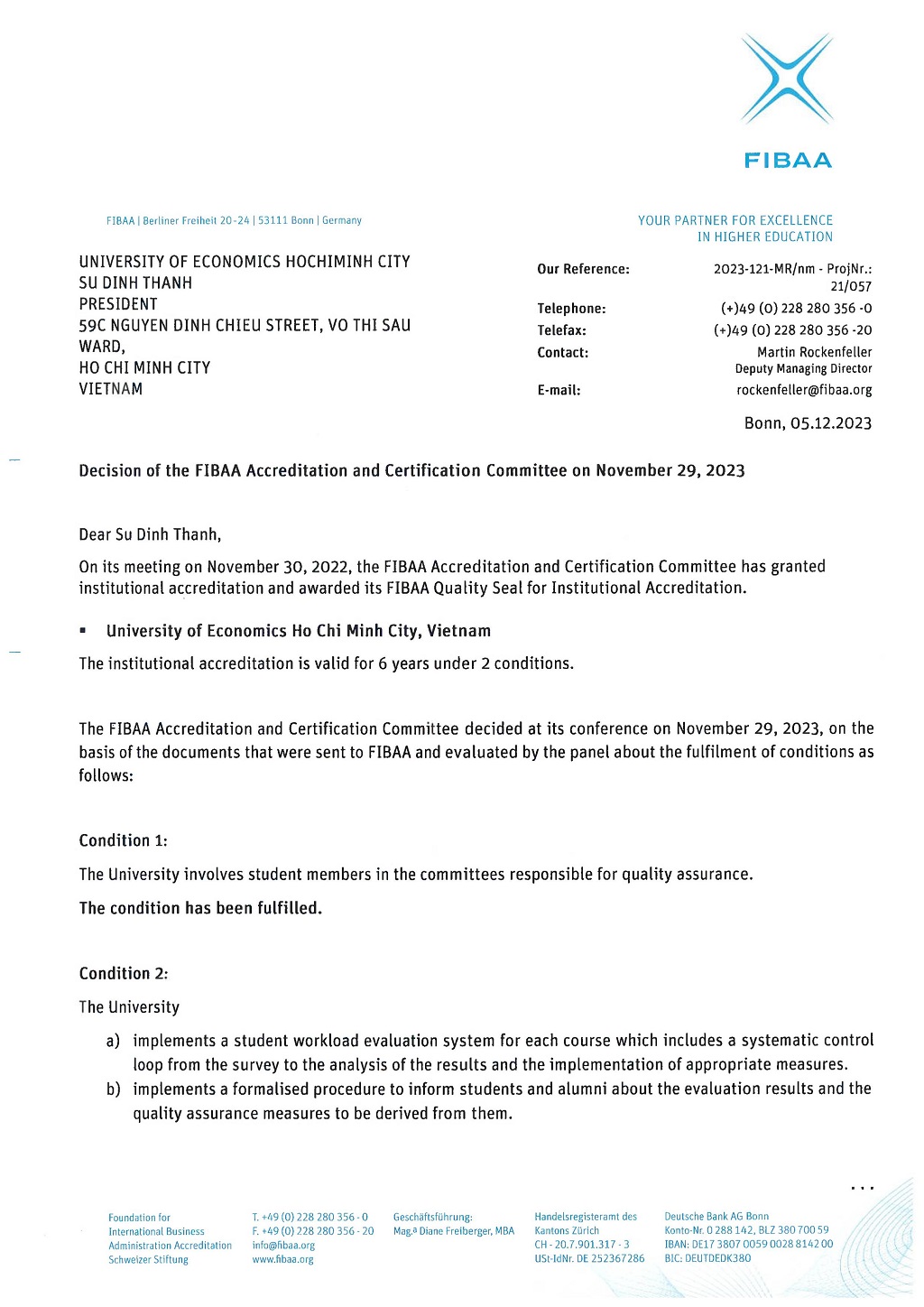 FIBAA

FIBAA | Berliner Freiheit 20-24 | 53111 Bonn | Germany

YOUR PARTNER FOR EXCELLENCE
IN HIGHER EDUCATION

UNIVERSITY OF ECONOMICS HOCHIMINH CITY
SU DINH THANH
PRESIDENT
59C NGUYEN DINH CHIEU STREET, VO THI SAU WARD,
HO CHI MINH CITY
VIETNAM

Our Reference: 2023-121-MR/nm - ProjNr.: 21/057
Telephone: (+)49 (0) 228 280 356 -0
Telefax: (+)49 (0) 228 280 356 -20
Contact: Martin Rockenfeller
Deputy Managing Director
E-mail: rockenfeller@fibaa.org

Bonn, 05.12.2023

Decision of the FIBAA Accreditation and Certification Committee on November 29, 2023

Dear Su Dinh Thanh,

On its meeting on November 30, 2022, the FIBAA Accreditation and Certification Committee has granted institutional accreditation and awarded its FIBAA Quality Seal for Institutional Accreditation.

• University of Economics Ho Chi Minh City, Vietnam

The institutional accreditation is valid for 6 years under 2 conditions.

The FIBAA Accreditation and Certification Committee decided at its conference on November 29, 2023, on the basis of the documents that were sent to FIBAA and evaluated by the panel about the fulfilment of conditions as follows:

Condition 1:

The University involves student members in the committees responsible for quality assurance.

The condition has been fulfilled.

Condition 2:

The University

a) implements a student workload evaluation system for each course which includes a systematic control loop from the survey to the analysis of the results and the implementation of appropriate measures.
b) implements a formalised procedure to inform students and alumni about the evaluation results and the quality assurance measures to be derived from them.

...

Foundation for
International Business
Administration Accreditation
Schweizer Stiftung

T. +49 (0) 228 280 356 - 0
F. +49 (0) 228 280 356 - 20
info@fibaa.org
www.fibaa.org

Geschäftsführung:
Mag.a Diane Freiberger, MBA

Handelsregisteramt des
Kantons Zürich
CH - 20.7.901.317 - 3
USt-IdNr. DE 252367286

Deutsche Bank AG Bonn
Konto-Nr. 0 288 142, BLZ 380 700 59
IBAN: DE17 3807 0059 0028 8142 00
BIC: DEUTDEDK380